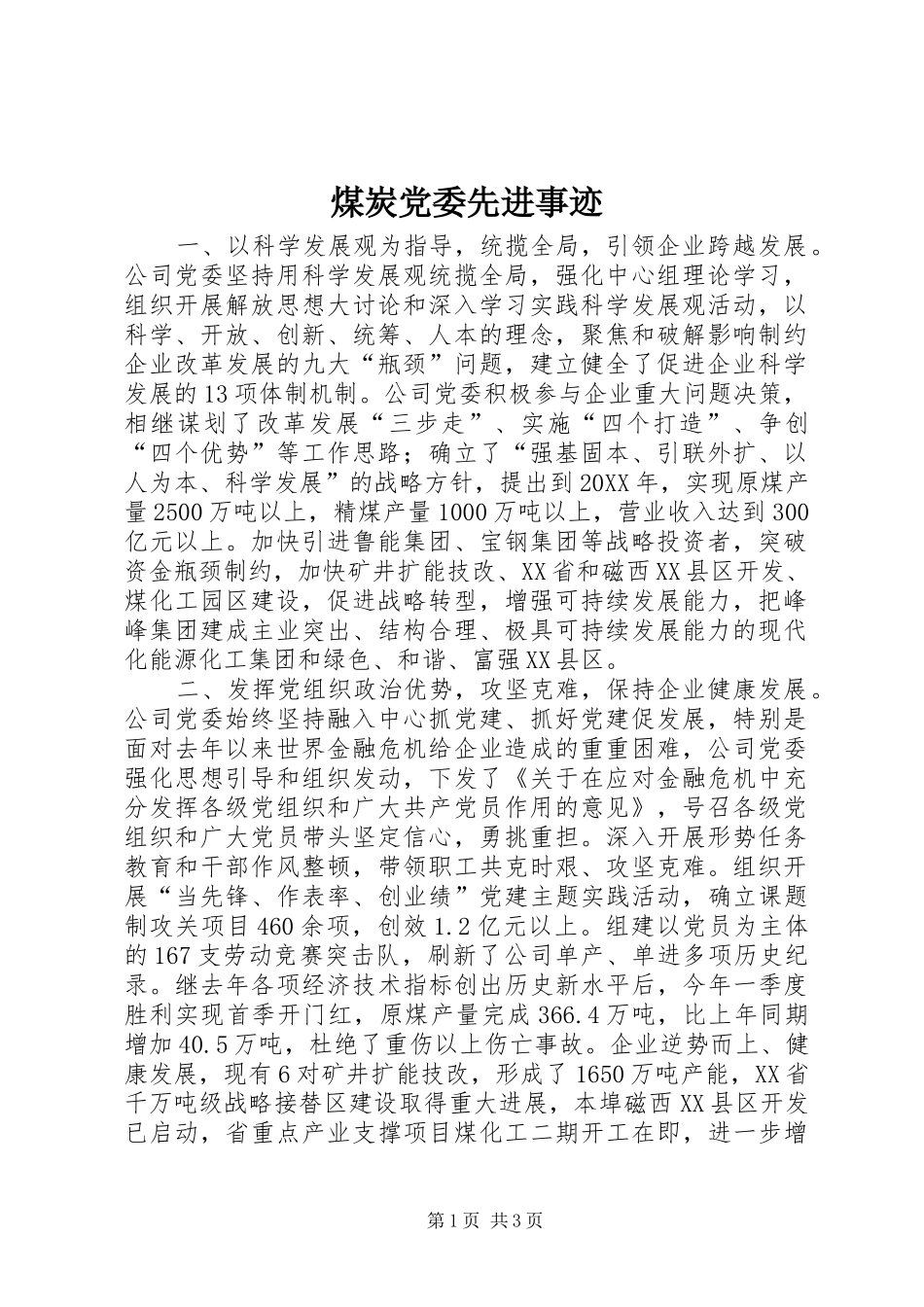 煤炭党委先进事迹

一、以科学发展观为指导，统揽全局，引领企业跨越发展。公司党委坚持用科学发展观统揽全局，强化中心组理论学习，组织开展解放思想大讨论和深入学习实践科学发展观活动，以科学、开放、创新、统筹、人本的理念，聚焦和破解影响制约企业改革发展的九大“瓶颈”问题，建立健全了促进企业科学发展的13项体制机制。公司党委积极参与企业重大问题决策，相继谋划了改革发展“三步走”、实施“四个打造”、争创“四个优势”等工作思路；确立了“强基固本、引联外扩、以人为本、科学发展”的战略方针，提出到20XX年，实现原煤产量2500万吨以上，精煤产量1000万吨以上，营业收入达到300亿元以上。加快引进鲁能集团、宝钢集团等战略投资者，突破资金瓶颈制约，加快矿井扩能技改、XX省和磁西XX县区开发、煤化工园区建设，促进战略转型，增强可持续发展能力，把峰峰集团建成主业突出、结构合理、极具可持续发展能力的现代化能源化工集团和绿色、和谐、富强XX县区。

二、发挥党组织政治优势，攻坚克难，保持企业健康发展。公司党委始终坚持融入中心抓党建、抓好党建促发展，特别是面对去年以来世界金融危机给企业造成的重重困难，公司党委强化思想引导和组织发动，下发了《关于在应对金融危机中充分发挥各级党组织和广大共产党员作用的意见》，号召各级党组织和广大党员带头坚定信心，勇挑重担。深入开展形势任务教育和干部作风整顿，带领职工共克时艰、攻坚克难。组织开展“当先锋、作表率、创业绩”党建主题实践活动，确立课题制攻关项目460余项，创效1.2亿元以上。组建以党员为主体的167支劳动竞赛突击队，刷新了公司单产、单进多项历史纪录。继去年各项经济技术指标创出历史新水平后，今年一季度胜利实现首季开门红，原煤产量完成366.4万吨，比上年同期增加40.5万吨，杜绝了重伤以上伤亡事故。企业逆势而上、健康发展，现有6对矿井扩能技改，形成了1650万吨产能，XX省千万吨级战略接替区建设取得重大进展，本埠磁西XX县区开发已启动，省重点产业支撑项目煤化工二期开工在即，进一步增

第1页 共3页